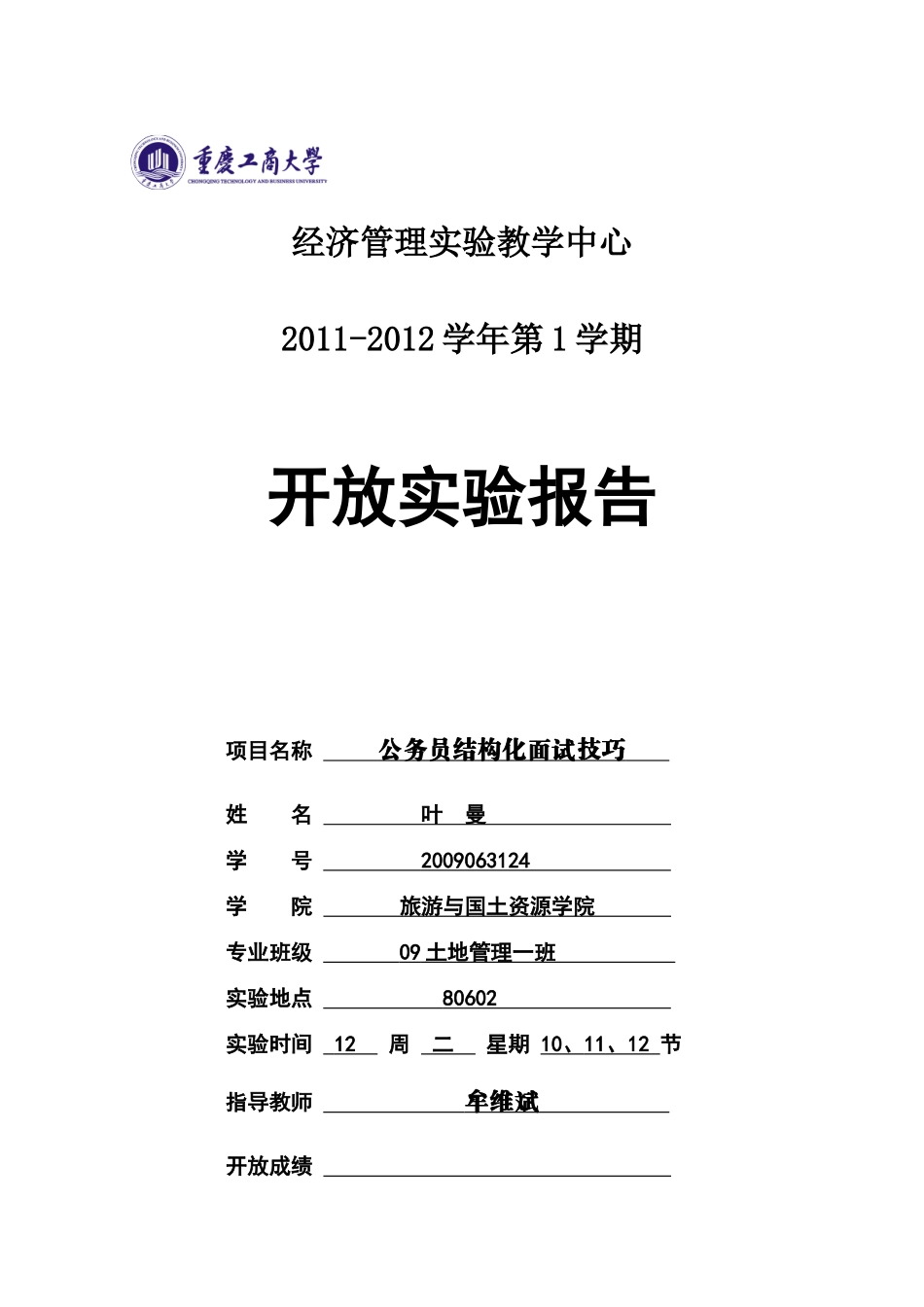 重庆工商大学
CHONGQING TECHNOLOGY AND BUSINESS UNIVERSITY

经济管理实验教学中心

2011-2012 学年第 1 学期

开放实验报告

项目名称 公务员结构化面试技巧

姓 名 叶 曼

学 号 2009063124

学 院 旅游与国土资源学院

专业班级 09 土地管理一班

实验地点 80602

实验时间 12 周 二 星期 10、11、12 节

指导教师 牟维斌

开放成绩